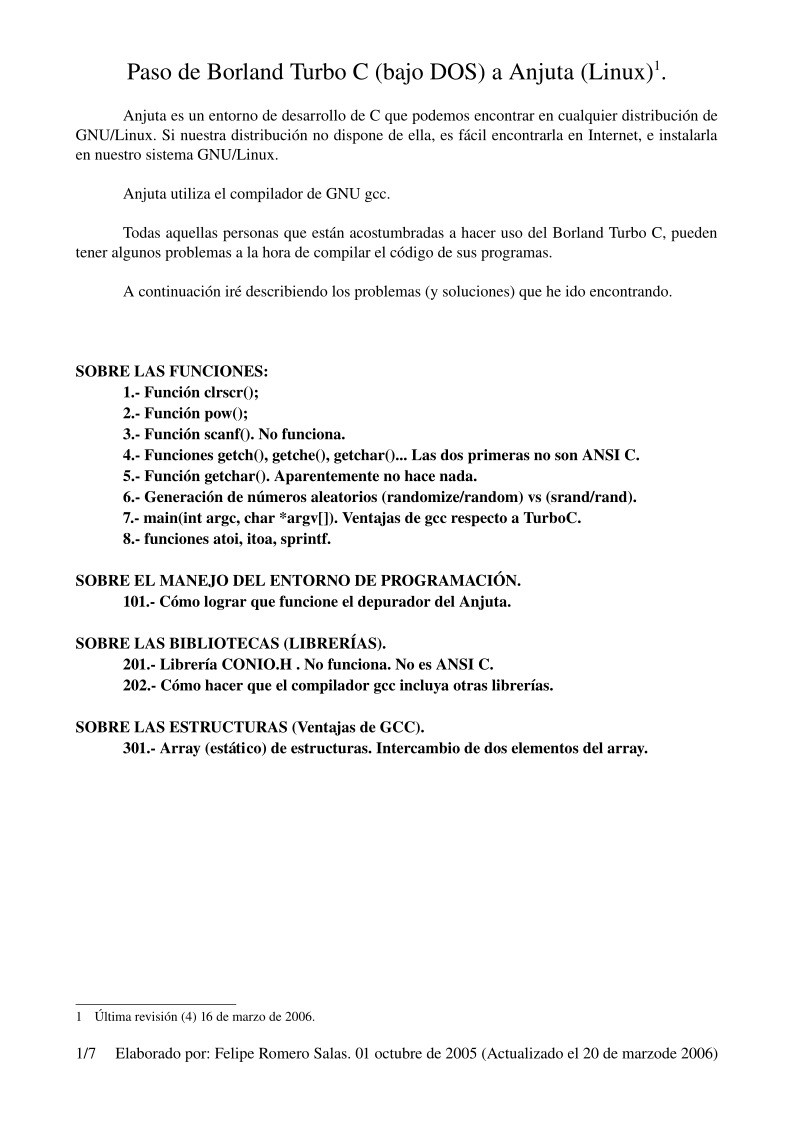 Paso de Borland Turbo C (bajo DOS) a Anjuta (Linux)$^1$.

Anjuta es un entorno de desarrollo de C que podemos encontrar en cualquier distribución de GNU/Linux. Si nuestra distribución no dispone de ella, es fácil encontrarla en Internet, e instalarla en nuestro sistema GNU/Linux.

Anjuta utiliza el compilador de GNU gcc.

Todas aquellas personas que están acostumbradas a hacer uso del Borland Turbo C, pueden tener algunos problemas a la hora de compilar el código de sus programas.

A continuación iré describiendo los problemas (y soluciones) que he ido encontrando.

SOBRE LAS FUNCIONES:
1.- Función clrscr();
2.- Función pow();
3.- Función scanf(). No funciona.
4.- Funciones getch(), getche(), getchar()... Las dos primeras no son ANSI C.
5.- Función getchar(). Aparentemente no hace nada.
6.- Generación de números aleatorios (randomize/random) vs (srand/rand).
7.- main(int argc, char *argv[]). Ventajas de gcc respecto a TurboC.
8.- funciones atoi, itoa, sprintf.

SOBRE EL MANEJO DEL ENTORNO DE PROGRAMACIÓN.
101.- Cómo lograr que funcione el depurador del Anjuta.

SOBRE LAS BIBLIOTECAS (LIBRERÍAS).
201.- Librería CONIO.H . No funciona. No es ANSI C.
202.- Cómo hacer que el compilador gcc incluya otras librerías.

SOBRE LAS ESTRUCTURAS (Ventajas de GCC).
301.- Array (estático) de estructuras. Intercambio de dos elementos del array.

1 Última revisión (4) 16 de marzo de 2006.

1/7 Elaborado por: Felipe Romero Salas. 01 octubre de 2005 (Actualizado el 20 de marzode 2006)